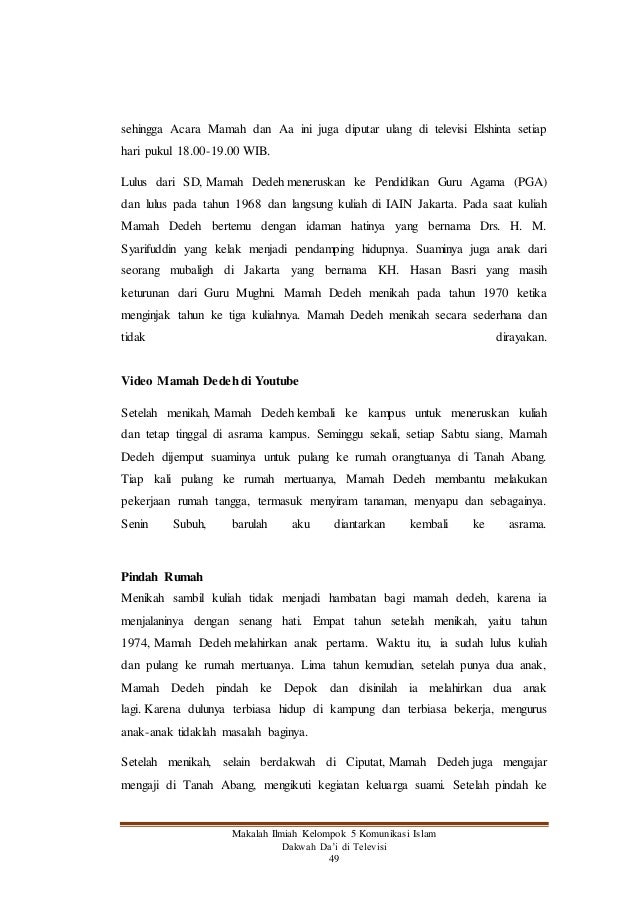 sehingga Acara Mamah dan Aa ini juga diputar ulang di televisi Elshinta setiap hari pukul 18.00-19.00 WIB.

Lulus dari SD, Mamah Dedeh meneruskan ke Pendidikan Guru Agama (PGA) dan lulus pada tahun 1968 dan langsung kuliah di IAIN Jakarta. Pada saat kuliah Mamah Dedeh bertemu dengan idaman hatinya yang bernama Drs. H. M. Syarifuddin yang kelak menjadi pendamping hidupnya. Suaminya juga anak dari seorang mubaligh di Jakarta yang bernama KH. Hasan Basri yang masih keturunan dari Guru Mughni. Mamah Dedeh menikah pada tahun 1970 ketika menginjak tahun ke tiga kuliahnya. Mamah Dedeh menikah secara sederhana dan tidak dirayakan.

Video Mamah Dedeh di Youtube

Setelah menikah, Mamah Dedeh kembali ke kampus untuk meneruskan kuliah dan tetap tinggal di asrama kampus. Seminggu sekali, setiap Sabtu siang, Mamah Dedeh dijemput suaminya untuk pulang ke rumah orangtuanya di Tanah Abang. Tiap kali pulang ke rumah mertuanya, Mamah Dedeh membantu melakukan pekerjaan rumah tangga, termasuk menyiram tanaman, menyapu dan sebagainya. Senin Subuh, barulah aku diantarkan kembali ke asrama.

Pindah Rumah

Menikah sambil kuliah tidak menjadi hambatan bagi mamah dedeh, karena ia menjalaninya dengan senang hati. Empat tahun setelah menikah, yaitu tahun 1974, Mamah Dedeh melahirkan anak pertama. Waktu itu, ia sudah lulus kuliah dan pulang ke rumah mertuanya. Lima tahun kemudian, setelah punya dua anak, Mamah Dedeh pindah ke Depok dan disinilah ia melahirkan dua anak lagi. Karena dulunya terbiasa hidup di kampung dan terbiasa bekerja, mengurus anak-anak tidaklah masalah baginya.

Setelah menikah, selain berdakwah di Ciputat, Mamah Dedeh juga mengajar mengaji di Tanah Abang, mengikuti kegiatan keluarga suami. Setelah pindah ke

Makalah Ilmiah Kelompok 5 Komunikasi Islam
Dakwah Da'i di Televisi
49